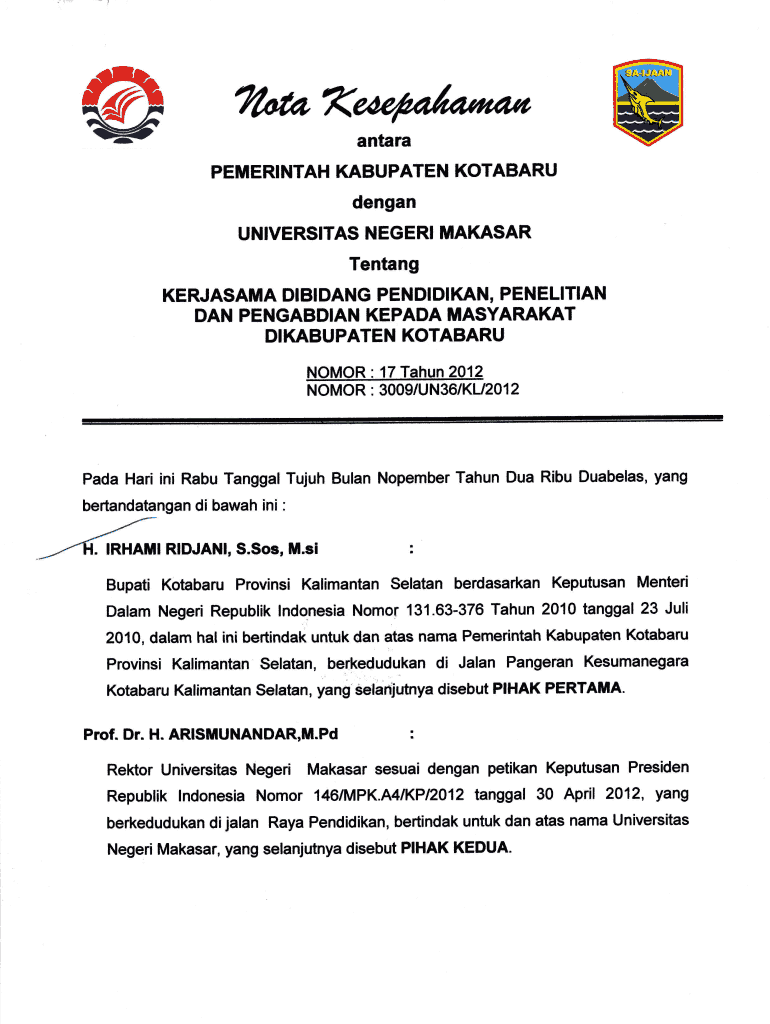 SA-IJAAN

Nota Kesepahaman

antara

PEMERINTAH KABUPATEN KOTABARU

dengan

UNIVERSITAS NEGERI MAKASAR

Tentang

KERJASAMA DIBIDANG PENDIDIKAN, PENELITIAN DAN PENGABDIAN KEPADA MASYARAKAT DIKABUPATEN KOTABARU

NOMOR : 17 Tahun 2012
NOMOR : 3009/UN36/KL/2012

Pada Hari ini Rabu Tanggal Tujuh Bulan Nopember Tahun Dua Ribu Duabelas, yang bertandatangan di bawah ini :

H. IRHAMI RIDJANI, S.Sos, M.si :

Bupati Kotabaru Provinsi Kalimantan Selatan berdasarkan Keputusan Menteri Dalam Negeri Republik Indonesia Nomor 131.63-376 Tahun 2010 tanggal 23 Juli 2010, dalam hal ini bertindak untuk dan atas nama Pemerintah Kabupaten Kotabaru Provinsi Kalimantan Selatan, berkedudukan di Jalan Pangeran Kesumanegara Kotabaru Kalimantan Selatan, yang selanjutnya disebut PIHAK PERTAMA.

Prof. Dr. H. ARISMUNANDAR,M.Pd :

Rektor Universitas Negeri Makasar sesuai dengan petikan Keputusan Presiden Republik Indonesia Nomor 146/MPK.A4/KP/2012 tanggal 30 April 2012, yang berkedudukan di jalan Raya Pendidikan, bertindak untuk dan atas nama Universitas Negeri Makasar, yang selanjutnya disebut PIHAK KEDUA.